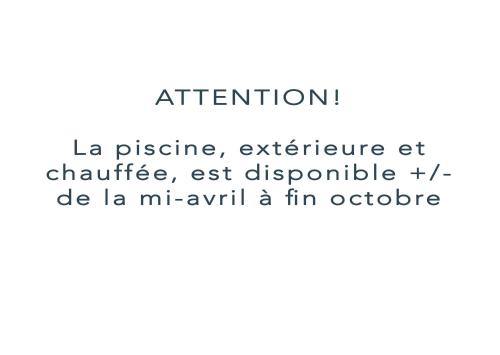 ATTENTION!

La piscine, extérieure et chauffée, est disponible +/- de la mi-avril à fin octobre